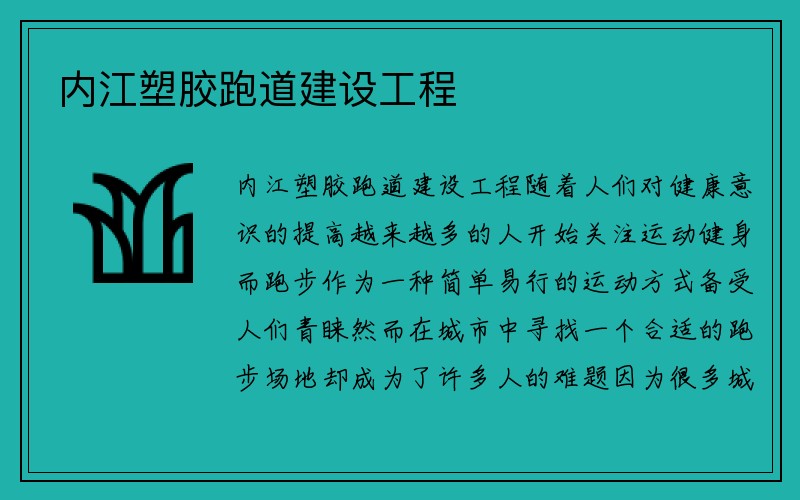 内江塑胶跑道建设工程

内江塑胶跑道建设工程随着人们对健康意识的提高越来越多的人开始关注运动健身而跑步作为一种简单易行的运动方式备受人们青睐然而在城市中寻找一个合适的跑步场地却成为了许多人的难题因为很多城